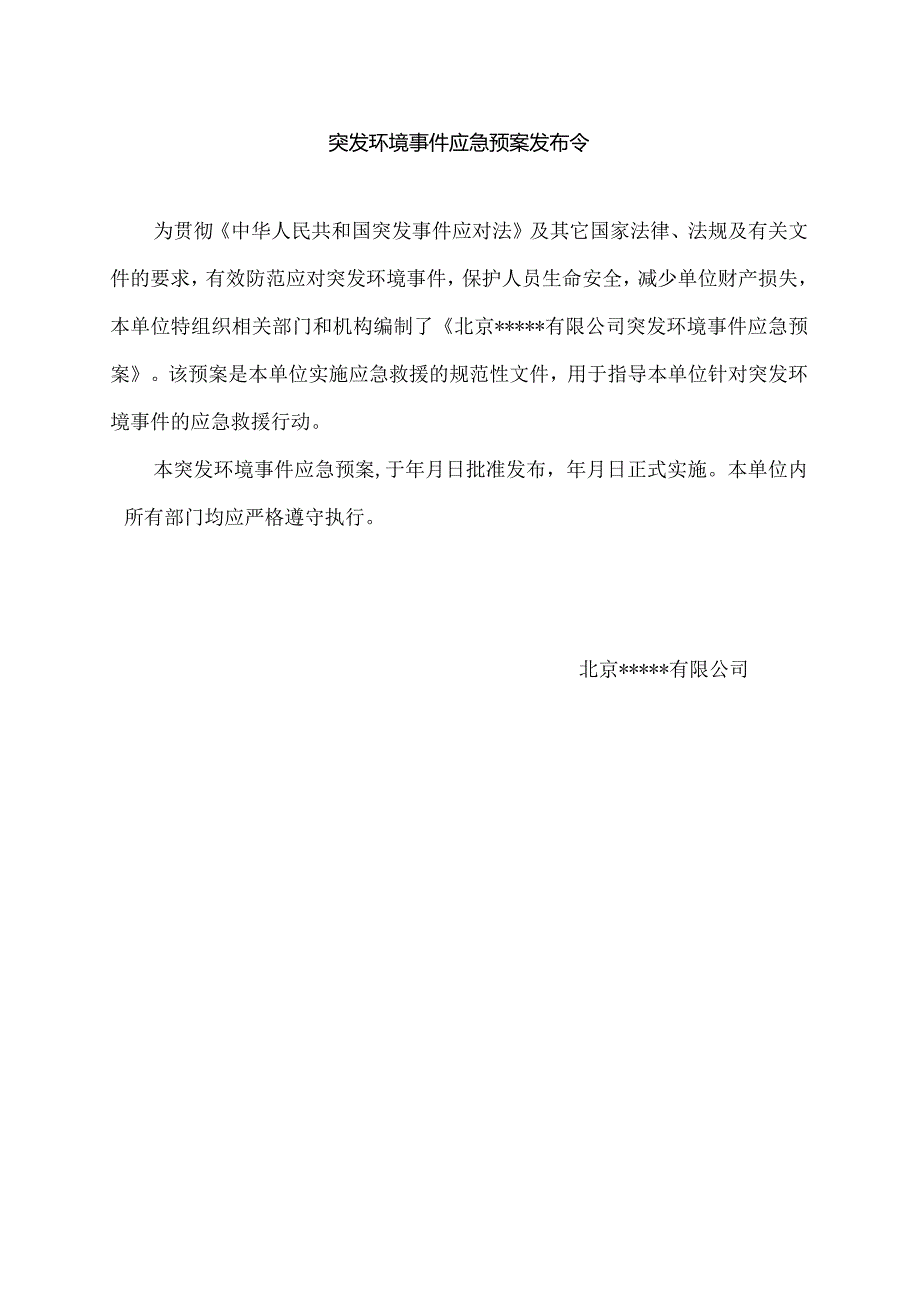 突发环境事件应急预案发布令

为贯彻《中华人民共和国突发事件应对法》及其它国家法律、法规及有关文件的要求，有效防范应对突发环境事件，保护人员生命安全，减少单位财产损失，本单位特组织相关部门和机构编制了《北京*****有限公司突发环境事件应急预案》。该预案是本单位实施应急救援的规范性文件，用于指导本单位针对突发环境事件的应急救援行动。

本突发环境事件应急预案,于年月日批准发布，年月日正式实施。本单位内所有部门均应严格遵守执行。

北京*****有限公司